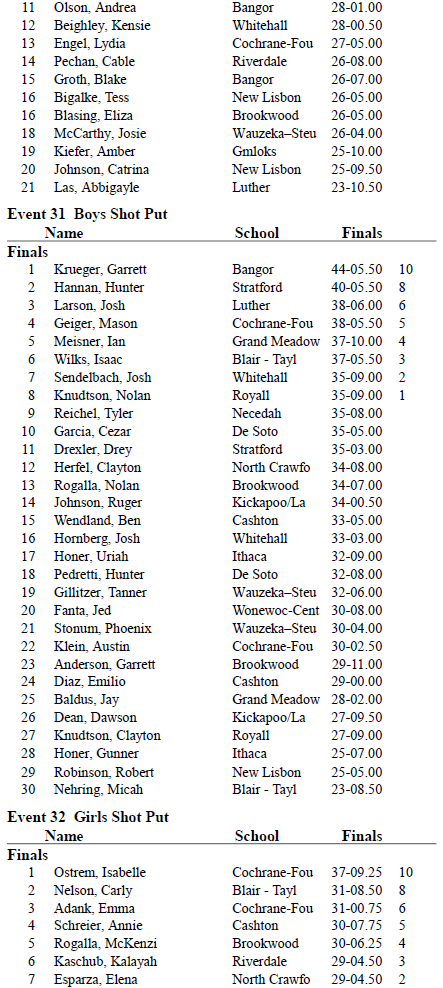 | | | | | |
|---|---|---|---|---|
| 11 | Olson, Andrea | Bangor | 28-01.00 | |
| 12 | Beighley, Kensie | Whitehall | 28-00.50 | |
| 13 | Engel, Lydia | Cochrane-Fou | 27-05.00 | |
| 14 | Pechan, Cable | Riverdale | 26-08.00 | |
| 15 | Groth, Blake | Bangor | 26-07.00 | |
| 16 | Bigalke, Tess | New Lisbon | 26-05.00 | |
| 16 | Blasing, Eliza | Brookwood | 26-05.00 | |
| 18 | McCarthy, Josie | Wauzeka–Steu | 26-04.00 | |
| 19 | Kiefer, Amber | Gmloks | 25-10.00 | |
| 20 | Johnson, Catrina | New Lisbon | 25-09.50 | |
| 21 | Las, Abbigayle | Luther | 23-10.50 | |

Event 31 Boys Shot Put

| | Name | School | Finals | |
|---|---|---|---|---|
| Finals | | | | |
| 1 | Krueger, Garrett | Bangor | 44-05.50 | 10 |
| 2 | Hannan, Hunter | Stratford | 40-05.50 | 8 |
| 3 | Larson, Josh | Luther | 38-06.00 | 6 |
| 4 | Geiger, Mason | Cochrane-Fou | 38-05.50 | 5 |
| 5 | Meisner, Ian | Grand Meadow | 37-10.00 | 4 |
| 6 | Wilks, Isaac | Blair - Tayl | 37-05.50 | 3 |
| 7 | Sendelbach, Josh | Whitehall | 35-09.00 | 2 |
| 8 | Knudtson, Nolan | Royall | 35-09.00 | 1 |
| 9 | Reichel, Tyler | Necedah | 35-08.00 | |
| 10 | Garcia, Cezar | De Soto | 35-05.00 | |
| 11 | Drexler, Drey | Stratford | 35-03.00 | |
| 12 | Herfel, Clayton | North Crawfo | 34-08.00 | |
| 13 | Rogalla, Nolan | Brookwood | 34-07.00 | |
| 14 | Johnson, Ruger | Kickapoo/La | 34-00.50 | |
| 15 | Wendland, Ben | Cashton | 33-05.00 | |
| 16 | Hornberg, Josh | Whitehall | 33-03.00 | |
| 17 | Honer, Uriah | Ithaca | 32-09.00 | |
| 18 | Pedretti, Hunter | De Soto | 32-08.00 | |
| 19 | Gillitzer, Tanner | Wauzeka–Steu | 32-06.00 | |
| 20 | Fanta, Jed | Wonewoc-Cent | 30-08.00 | |
| 21 | Stonum, Phoenix | Wauzeka–Steu | 30-04.00 | |
| 22 | Klein, Austin | Cochrane-Fou | 30-02.50 | |
| 23 | Anderson, Garrett | Brookwood | 29-11.00 | |
| 24 | Diaz, Emilio | Cashton | 29-00.00 | |
| 25 | Baldus, Jay | Grand Meadow | 28-02.00 | |
| 26 | Dean, Dawson | Kickapoo/La | 27-09.50 | |
| 27 | Knudtson, Clayton | Royall | 27-09.00 | |
| 28 | Honer, Gunner | Ithaca | 25-07.00 | |
| 29 | Robinson, Robert | New Lisbon | 25-05.00 | |
| 30 | Nehring, Micah | Blair - Tayl | 23-08.50 | |

Event 32 Girls Shot Put

| | Name | School | Finals | |
|---|---|---|---|---|
| Finals | | | | |
| 1 | Ostrem, Isabelle | Cochrane-Fou | 37-09.25 | 10 |
| 2 | Nelson, Carly | Blair - Tayl | 31-08.50 | 8 |
| 3 | Adank, Emma | Cochrane-Fou | 31-00.75 | 6 |
| 4 | Schreier, Annie | Cashton | 30-07.75 | 5 |
| 5 | Rogalla, McKenzi | Brookwood | 30-06.25 | 4 |
| 6 | Kaschub, Kalayah | Riverdale | 29-04.50 | 3 |
| 7 | Esparza, Elena | North Crawfo | 29-04.50 | 2 |